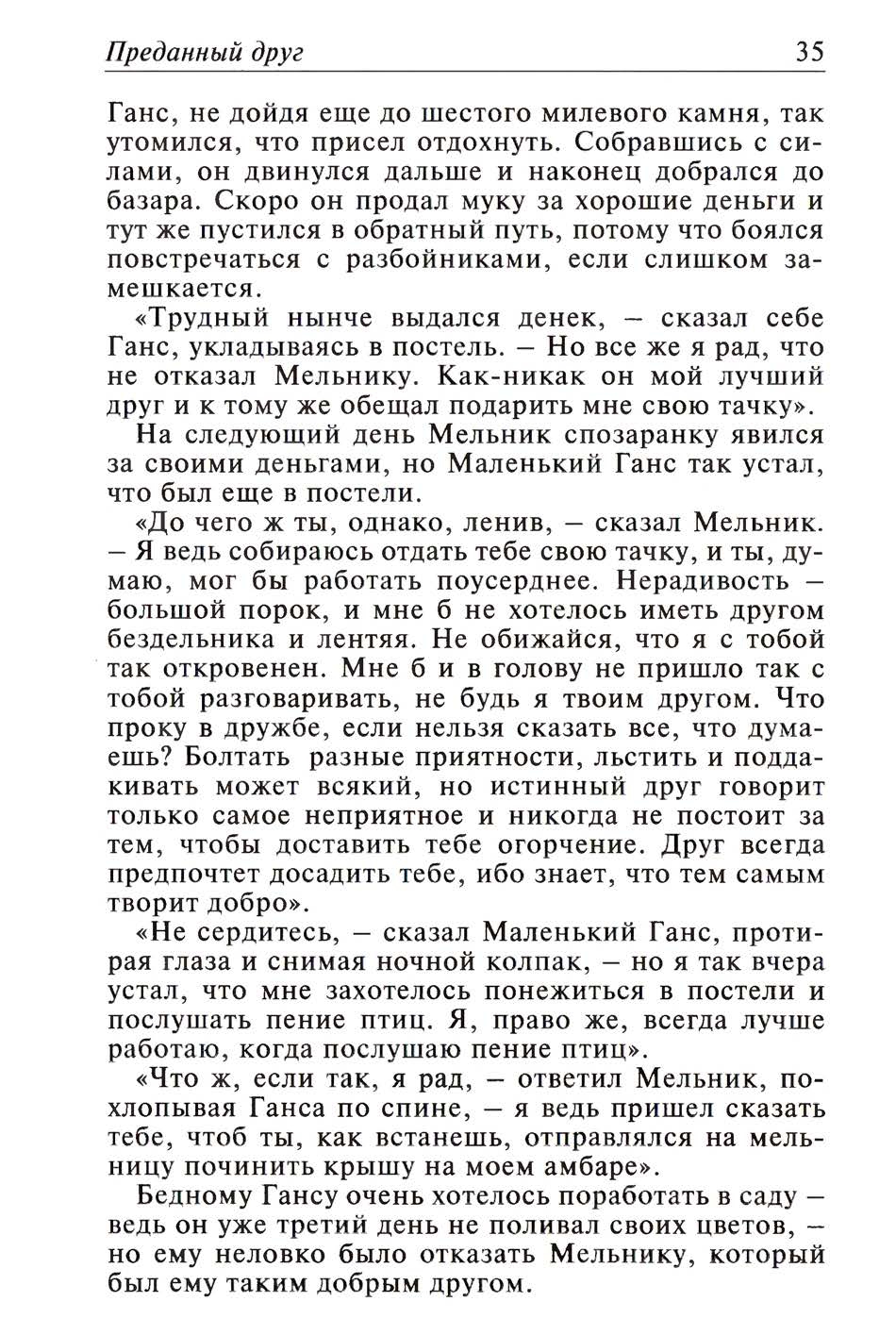 Преданный друг 35

Ганс, не дойдя еще до шестого милевого камня, так утомился, что присел отдохнуть. Собравшись с силами, он двинулся дальше и наконец добрался до базара. Скоро он продал муку за хорошие деньги и тут же пустился в обратный путь, потому что боялся повстречаться с разбойниками, если слишком замешкается.

«Трудный нынче выдался денек, – сказал себе Ганс, укладываясь в постель. – Но все же я рад, что не отказал Мельнику. Как-никак он мой лучший друг и к тому же обещал подарить мне свою тачку».

На следующий день Мельник спозаранку явился за своими деньгами, но Маленький Ганс так устал, что был еще в постели.

«До чего ж ты, однако, ленив, – сказал Мельник. – Я ведь собираюсь отдать тебе свою тачку, и ты, думаю, мог бы работать поусерднее. Нерадивость – большой порок, и мне б не хотелось иметь другом бездельника и лентяя. Не обижайся, что я с тобой так откровенен. Мне б и в голову не пришло так с тобой разговаривать, не будь я твоим другом. Что проку в дружбе, если нельзя сказать все, что думаешь? Болтать разные приятности, льстить и поддакивать может всякий, но истинный друг говорит только самое неприятное и никогда не постоит за тем, чтобы доставить тебе огорчение. Друг всегда предпочтет досадить тебе, ибо знает, что тем самым творит добро».

«Не сердитесь, – сказал Маленький Ганс, протирая глаза и снимая ночной колпак, – но я так вчера устал, что мне захотелось понежиться в постели и послушать пение птиц. Я, право же, всегда лучше работаю, когда послушаю пение птиц».

«Что ж, если так, я рад, – ответил Мельник, похлопывая Ганса по спине, – я ведь пришел сказать тебе, чтоб ты, как встанешь, отправлялся на мельницу починить крышу на моем амбаре».

Бедному Гансу очень хотелось поработать в саду – ведь он уже третий день не поливал своих цветов, – но ему неловко было отказать Мельнику, который был ему таким добрым другом.